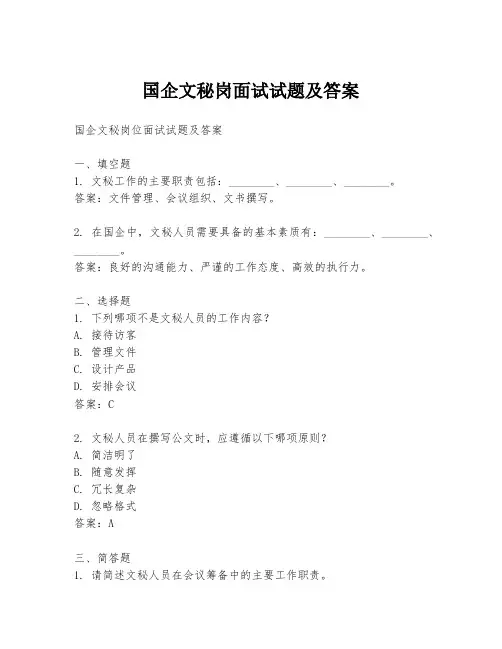 国企文秘岗面试试题及答案

国企文秘岗位面试试题及答案

一、填空题
1. 文秘工作的主要职责包括：________、________、________。
答案：文件管理、会议组织、文书撰写。

2. 在国企中，文秘人员需要具备的基本素质有：________、________、________。
答案：良好的沟通能力、严谨的工作态度、高效的执行力。

二、选择题
1. 下列哪项不是文秘人员的工作内容？
A. 接待访客
B. 管理文件
C. 设计产品
D. 安排会议
答案：C

2. 文秘人员在撰写公文时，应遵循以下哪项原则？
A. 简洁明了
B. 随意发挥
C. 冗长复杂
D. 忽略格式
答案：A

三、简答题
1. 请简述文秘人员在会议筹备中的主要工作职责。